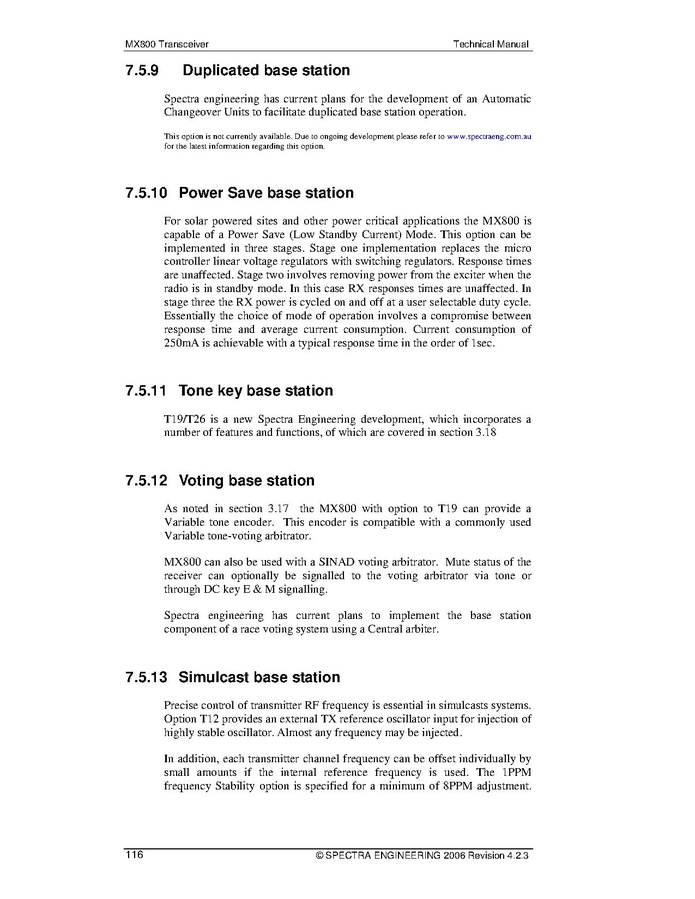 MX800 Transceiver

Technical Manual

7.5.9 Duplicated base station

Spectra engineering has current plans for the development of an Automatic Changeover Units to facilitate duplicated base station operation.

This option is not currently available. Due to ongoing development please refer to www.spectraeng.com.au for the latest information regarding this option.

7.5.10 Power Save base station

For solar powered sites and other power critical applications the MX800 is capable of a Power Save (Low Standby Current) Mode. This option can be implemented in three stages. Stage one implementation replaces the micro controller linear voltage regulators with switching regulators. Response times are unaffected. Stage two involves removing power from the exciter when the radio is in standby mode. In this case RX responses times are unaffected. In stage three the RX power is cycled on and off at a user selectable duty cycle. Essentially the choice of mode of operation involves a compromise between response time and average current consumption. Current consumption of 250mA is achievable with a typical response time in the order of 1sec.

7.5.11 Tone key base station

T19/T26 is a new Spectra Engineering development, which incorporates a number of features and functions, of which are covered in section 3.18

7.5.12 Voting base station

As noted in section 3.17 the MX800 with option to T19 can provide a Variable tone encoder. This encoder is compatible with a commonly used Variable tone-voting arbitrator.

MX800 can also be used with a SINAD voting arbitrator. Mute status of the receiver can optionally be signalled to the voting arbitrator via tone or through DC key E & M signalling.

Spectra engineering has current plans to implement the base station component of a race voting system using a Central arbiter.

7.5.13 Simulcast base station

Precise control of transmitter RF frequency is essential in simulcasts systems. Option T12 provides an external TX reference oscillator input for injection of highly stable oscillator. Almost any frequency may be injected.

In addition, each transmitter channel frequency can be offset individually by small amounts if the internal reference frequency is used. The 1PPM frequency Stability option is specified for a minimum of 8PPM adjustment.

116

© SPECTRA ENGINEERING 2006 Revision 4.2.3